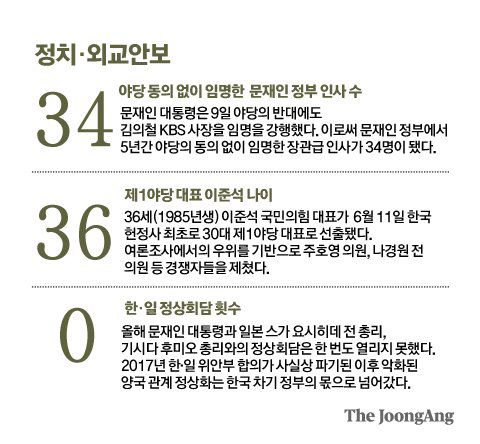 정치·외교안보

34

야당 동의 없이 임명한 문재인 정부 인사 수

문재인 대통령은 9일 야당의 반대에도 김의철 KBS 사장을 임명을 강행했다. 이로써 문재인 정부에서 5년간 야당의 동의 없이 임명한 장관급 인사가 34명이 됐다.

36

제1야당 대표 이준석 나이

36세(1985년생) 이준석 국민의힘 대표가 6월 11일 한국 헌정사 최초로 30대 제1야당 대표로 선출됐다. 여론조사에서의 우위를 기반으로 주호영 의원, 나경원 전 의원 등 경쟁자들을 제쳤다.

0

한·일 정상회담 횟수

올해 문재인 대통령과 일본 스가 요시히데 전 총리, 기시다 후미오 총리와의 정상회담은 한 번도 열리지 못했다. 2017년 한·일 위안부 합의가 사실상 파기된 이후 악화된 양국 관계 정상화는 한국 차기 정부의 몫으로 넘어갔다.

The JoongAng